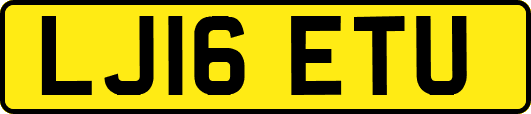 LJ16 ETU